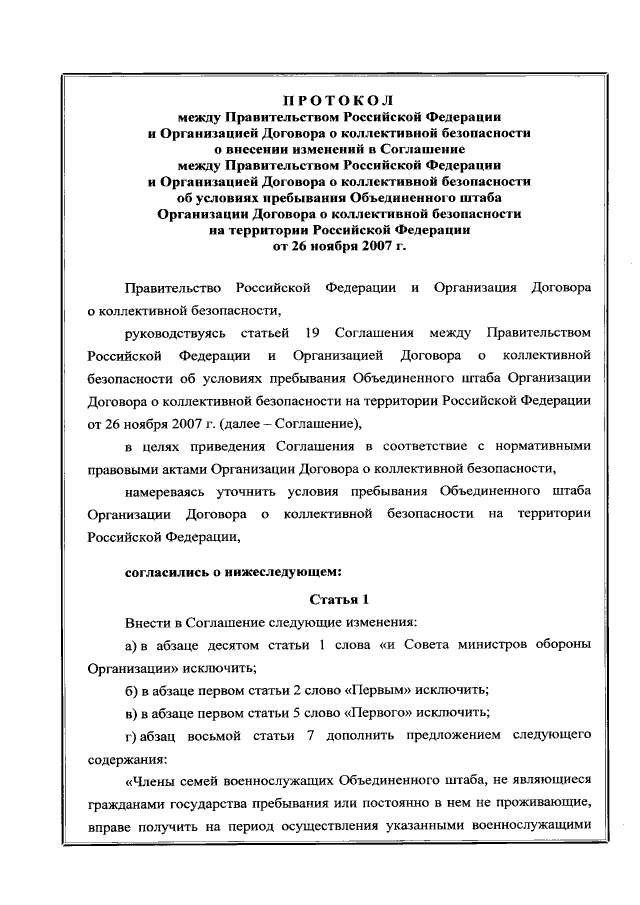 ПРОТОКОЛ
между Правительством Российской Федерации и Организацией Договора о коллективной безопасности о внесении изменений в Соглашение между Правительством Российской Федерации и Организацией Договора о коллективной безопасности об условиях пребывания Объединенного штаба Организации Договора о коллективной безопасности на территории Российской Федерации от 26 ноября 2007 г.

Правительство Российской Федерации и Организация Договора о коллективной безопасности,

руководствуясь статьей 19 Соглашения между Правительством Российской Федерации и Организацией Договора о коллективной безопасности об условиях пребывания Объединенного штаба Организации Договора о коллективной безопасности на территории Российской Федерации от 26 ноября 2007 г. (далее – Соглашение),

в целях приведения Соглашения в соответствие с нормативными правовыми актами Организации Договора о коллективной безопасности,

намереваясь уточнить условия пребывания Объединенного штаба Организации Договора о коллективной безопасности на территории Российской Федерации,

согласились о нижеследующем:

Статья 1

Внести в Соглашение следующие изменения:

а) в абзаце десятом статьи 1 слова «и Совета министров обороны Организации» исключить;

б) в абзаце первом статьи 2 слово «Первым» исключить;

в) в абзаце первом статьи 5 слово «Первого» исключить;

г) абзац восьмой статьи 7 дополнить предложением следующего содержания:

«Члены семей военнослужащих Объединенного штаба, не являющиеся гражданами государства пребывания или постоянно в нем не проживающие, вправе получить на период осуществления указанными военнослужащими